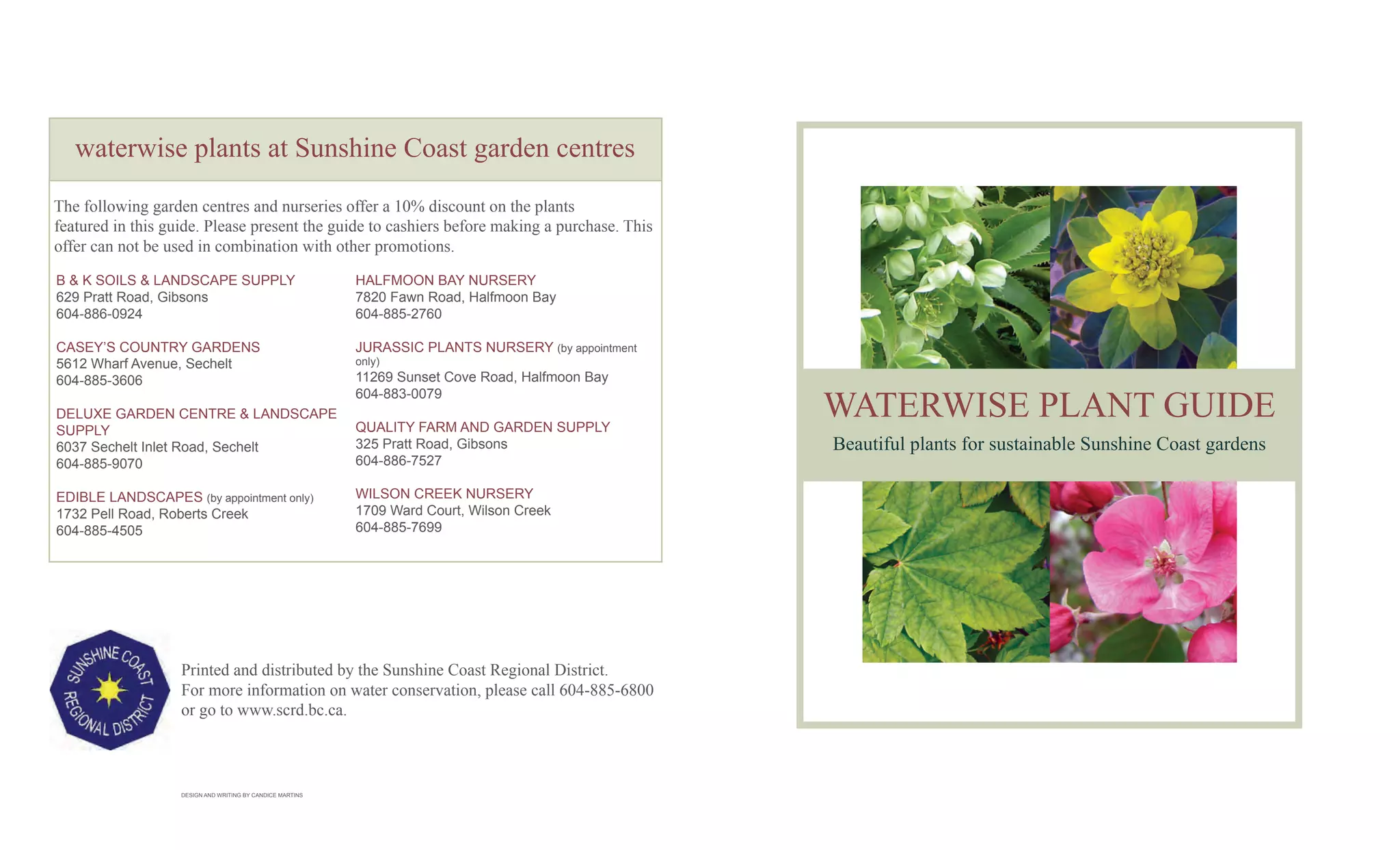 waterwise plants at Sunshine Coast garden centres

The following garden centres and nurseries offer a 10% discount on the plants featured in this guide. Please present the guide to cashiers before making a purchase. This offer can not be used in combination with other promotions.

B & K SOILS & LANDSCAPE SUPPLY
629 Pratt Road, Gibsons
604-886-0924

CASEY'S COUNTRY GARDENS
5612 Wharf Avenue, Sechelt
604-885-3606

DELUXE GARDEN CENTRE & LANDSCAPE SUPPLY
6037 Sechelt Inlet Road, Sechelt
604-885-9070

EDIBLE LANDSCAPES (by appointment only)
1732 Pell Road, Roberts Creek
604-885-4505

HALFMOON BAY NURSERY
7820 Fawn Road, Halfmoon Bay
604-885-2760

JURASSIC PLANTS NURSERY (by appointment only)
11269 Sunset Cove Road, Halfmoon Bay
604-883-0079

QUALITY FARM AND GARDEN SUPPLY
325 Pratt Road, Gibsons
604-886-7527

WILSON CREEK NURSERY
1709 Ward Court, Wilson Creek
604-885-7699

SUNSHINE COAST REGIONAL DISTRICT

Printed and distributed by the Sunshine Coast Regional District.
For more information on water conservation, please call 604-885-6800 or go to www.scrd.bc.ca.

DESIGN AND WRITING BY CANDICE MARTINS

WATERWISE PLANT GUIDE
Beautiful plants for sustainable Sunshine Coast gardens